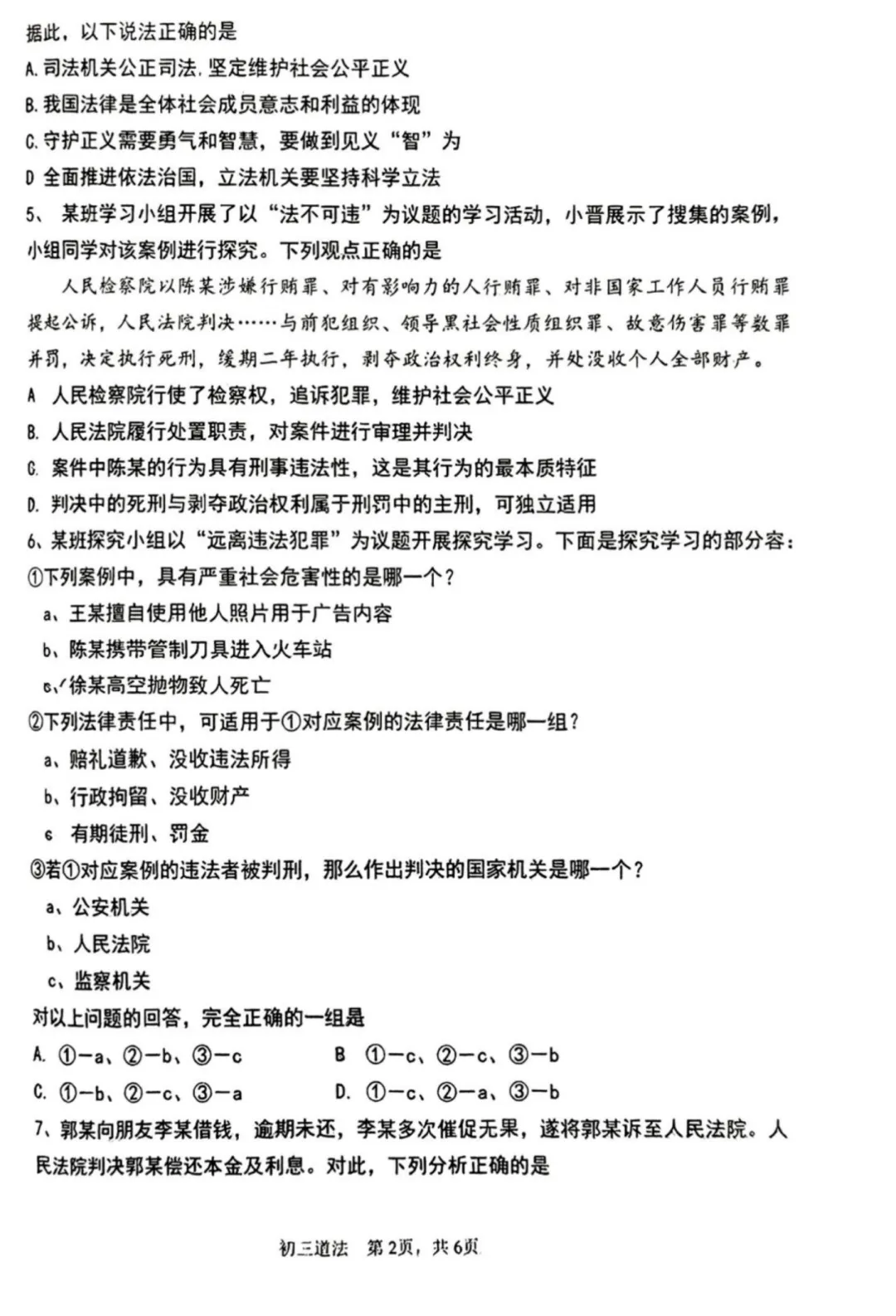 据此，以下说法正确的是
A. 司法机关公正司法. 坚定维护社会公平正义
B. 我国法律是全体社会成员意志和利益的体现
C. 守护正义需要勇气和智慧，要做到见义“智”为
D 全面推进依法治国，立法机关要坚持科学立法
5、 某班学习小组开展了以“法不可违”为议题的学习活动，小晋展示了搜集的案例，小组同学对该案例进行探究。下列观点正确的是

人民检察院以陈某涉嫌行贿罪、对有影响力的人行贿罪、对非国家工作人员行贿罪提起公诉，人民法院判决……与前犯组织、领导黑社会性质组织罪、故意伤害罪等数罪并罚，决定执行死刑，缓期二年执行，剥夺政治权利终身，并处没收个人全部财产。

A 人民检察院行使了检察权，追诉犯罪，维护社会公平正义
B. 人民法院履行处置职责，对案件进行审理并判决
C. 案件中陈某的行为具有刑事违法性，这是其行为的最本质特征
D. 判决中的死刑与剥夺政治权利属于刑罚中的主刑，可独立适用
6、某班探究小组以“远离违法犯罪”为议题开展探究学习。下面是探究学习的部分容：
①下列案例中，具有严重社会危害性的是哪一个？
a、王某擅自使用他人照片用于广告内容
b、陈某携带管制刀具进入火车站
c、徐某高空抛物致人死亡
②下列法律责任中，可适用于①对应案例的法律责任是哪一组？
a、赔礼道歉、没收违法所得
b、行政拘留、没收财产
c 有期徒刑、罚金
③若①对应案例的违法者被判刑，那么作出判决的国家机关是哪一个？
a、公安机关
b、人民法院
c、监察机关
对以上问题的回答，完全正确的一组是
A. ①—a、②—b、③—c　　B ①—c、②—c、③—b
C. ①—b、②—c、③—a　　D. ①—c、②—a、③—b
7、郭某向朋友李某借钱，逾期未还，李某多次催促无果，遂将郭某诉至人民法院。人民法院判决郭某偿还本金及利息。对此，下列分析正确的是

初三道法　第2页，共6页